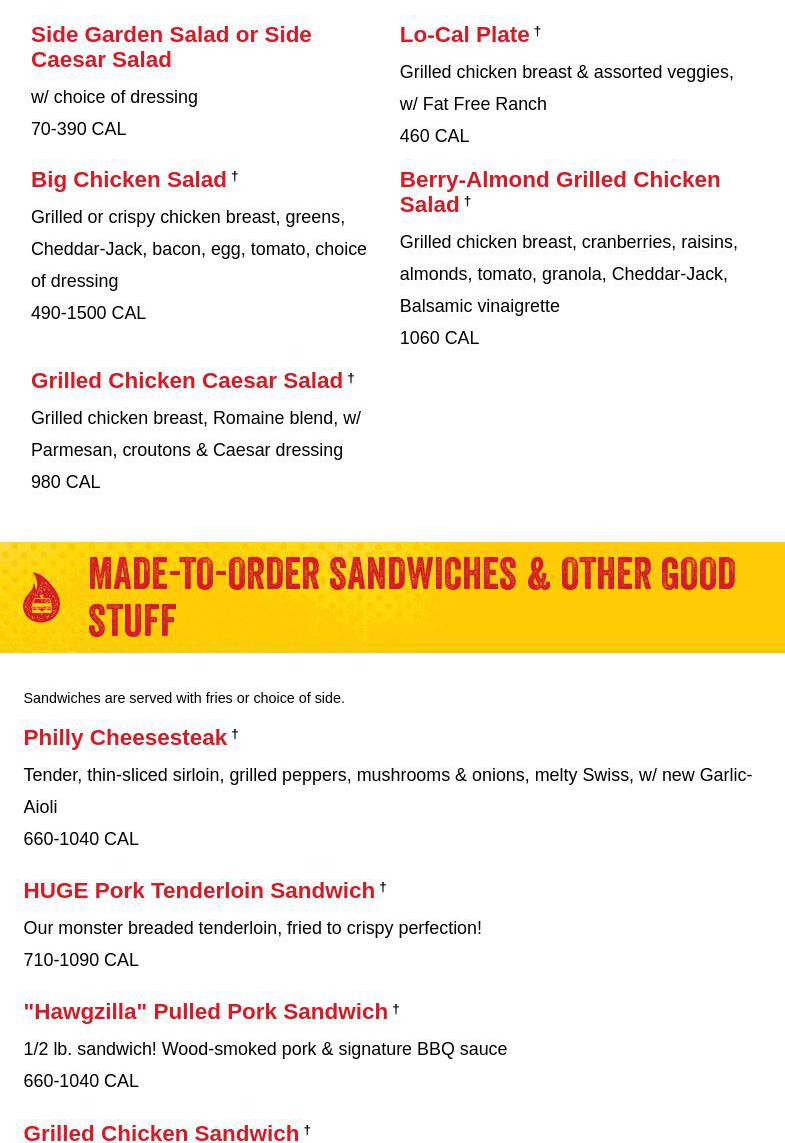 Side Garden Salad or Side Caesar Salad

w/ choice of dressing
70-390 CAL

Big Chicken Salad †

Grilled or crispy chicken breast, greens, Cheddar-Jack, bacon, egg, tomato, choice of dressing
490-1500 CAL

Grilled Chicken Caesar Salad †

Grilled chicken breast, Romaine blend, w/ Parmesan, croutons & Caesar dressing
980 CAL

Lo-Cal Plate †

Grilled chicken breast & assorted veggies, w/ Fat Free Ranch
460 CAL

Berry-Almond Grilled Chicken Salad †

Grilled chicken breast, cranberries, raisins, almonds, tomato, granola, Cheddar-Jack, Balsamic vinaigrette
1060 CAL

MADE-TO-ORDER SANDWICHES & OTHER GOOD STUFF

Sandwiches are served with fries or choice of side.

Philly Cheesesteak †

Tender, thin-sliced sirloin, grilled peppers, mushrooms & onions, melty Swiss, w/ new Garlic-Aioli
660-1040 CAL

HUGE Pork Tenderloin Sandwich †

Our monster breaded tenderloin, fried to crispy perfection!
710-1090 CAL

"Hawgzilla" Pulled Pork Sandwich †

1/2 lb. sandwich! Wood-smoked pork & signature BBQ sauce
660-1040 CAL

Grilled Chicken Sandwich †